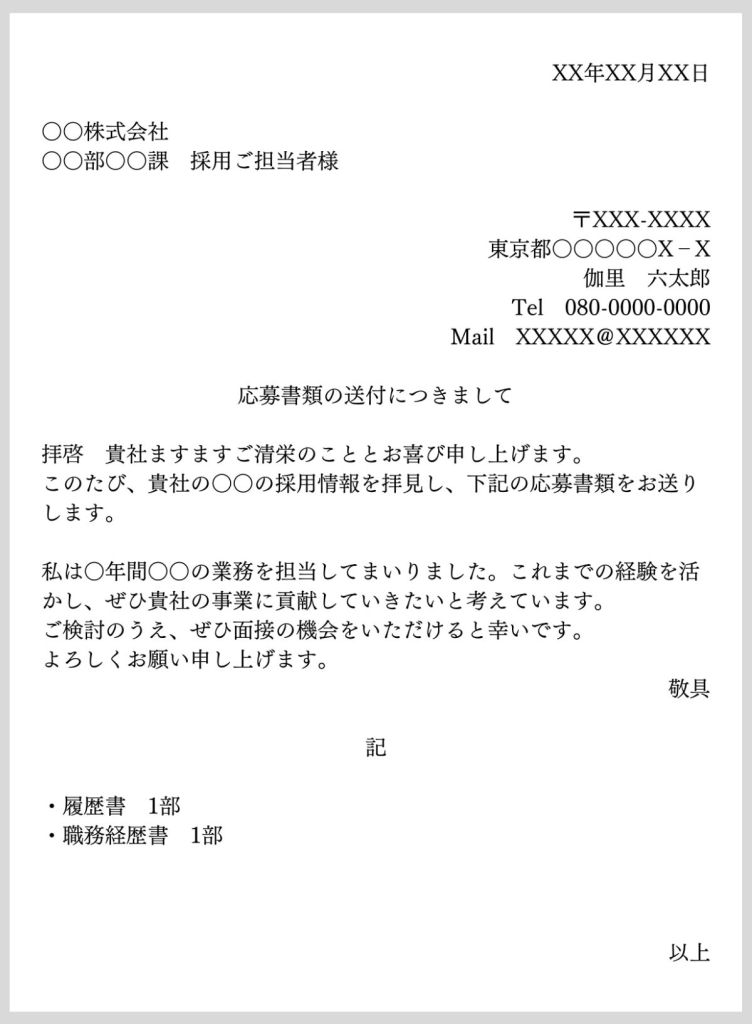 XX年XX月XX日

○○株式会社
○○部○○課　採用ご担当者様

〒XXX-XXXX
東京都○○○○○X－X
伽里　六太郎
Tel　080-0000-0000
Mail　XXXXX@XXXXXX

応募書類の送付につきまして

拝啓　貴社ますますご清栄のこととお喜び申し上げます。
このたび、貴社の○○の採用情報を拝見し、下記の応募書類をお送りします。

私は○年間○○の業務を担当してまいりました。これまでの経験を活かし、ぜひ貴社の事業に貢献していきたいと考えています。
ご検討のうえ、ぜひ面接の機会をいただけると幸いです。
よろしくお願い申し上げます。
敬具

記

・履歴書　1部
・職務経歴書　1部

以上